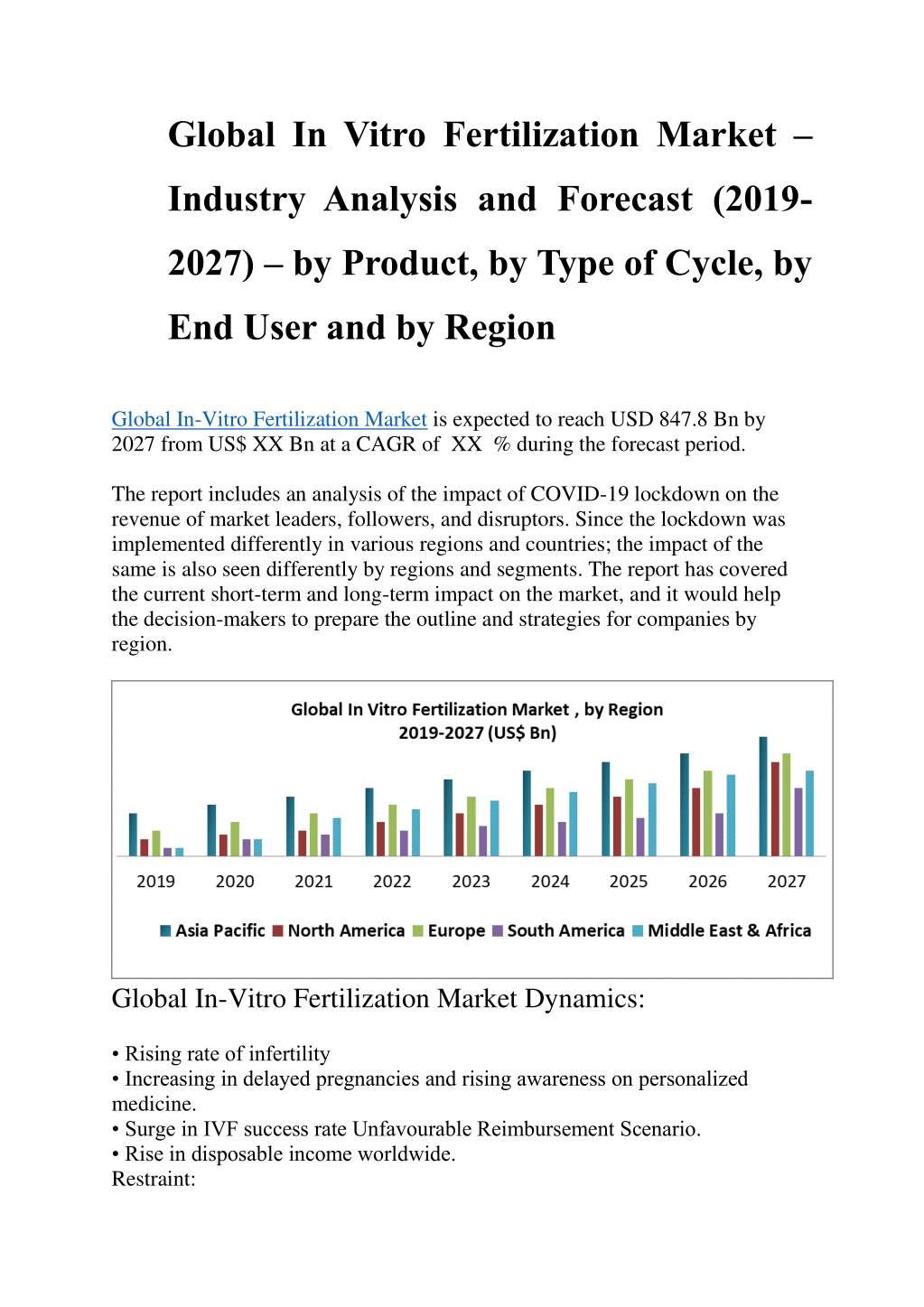 Global In Vitro Fertilization Market – Industry Analysis and Forecast (2019-2027) – by Product, by Type of Cycle, by End User and by Region

Global In-Vitro Fertilization Market is expected to reach USD 847.8 Bn by 2027 from US$ XX Bn at a CAGR of XX % during the forecast period.

The report includes an analysis of the impact of COVID-19 lockdown on the revenue of market leaders, followers, and disruptors. Since the lockdown was implemented differently in various regions and countries; the impact of the same is also seen differently by regions and segments. The report has covered the current short-term and long-term impact on the market, and it would help the decision-makers to prepare the outline and strategies for companies by region.

Global In Vitro Fertilization Market , by Region
2019-2027 (US$ Bn)

2019 2020 2021 2022 2023 2024 2025 2026 2027

Asia Pacific North America Europe South America Middle East & Africa

Global In-Vitro Fertilization Market Dynamics:

• Rising rate of infertility
• Increasing in delayed pregnancies and rising awareness on personalized medicine.
• Surge in IVF success rate Unfavourable Reimbursement Scenario.
• Rise in disposable income worldwide.
Restraint: